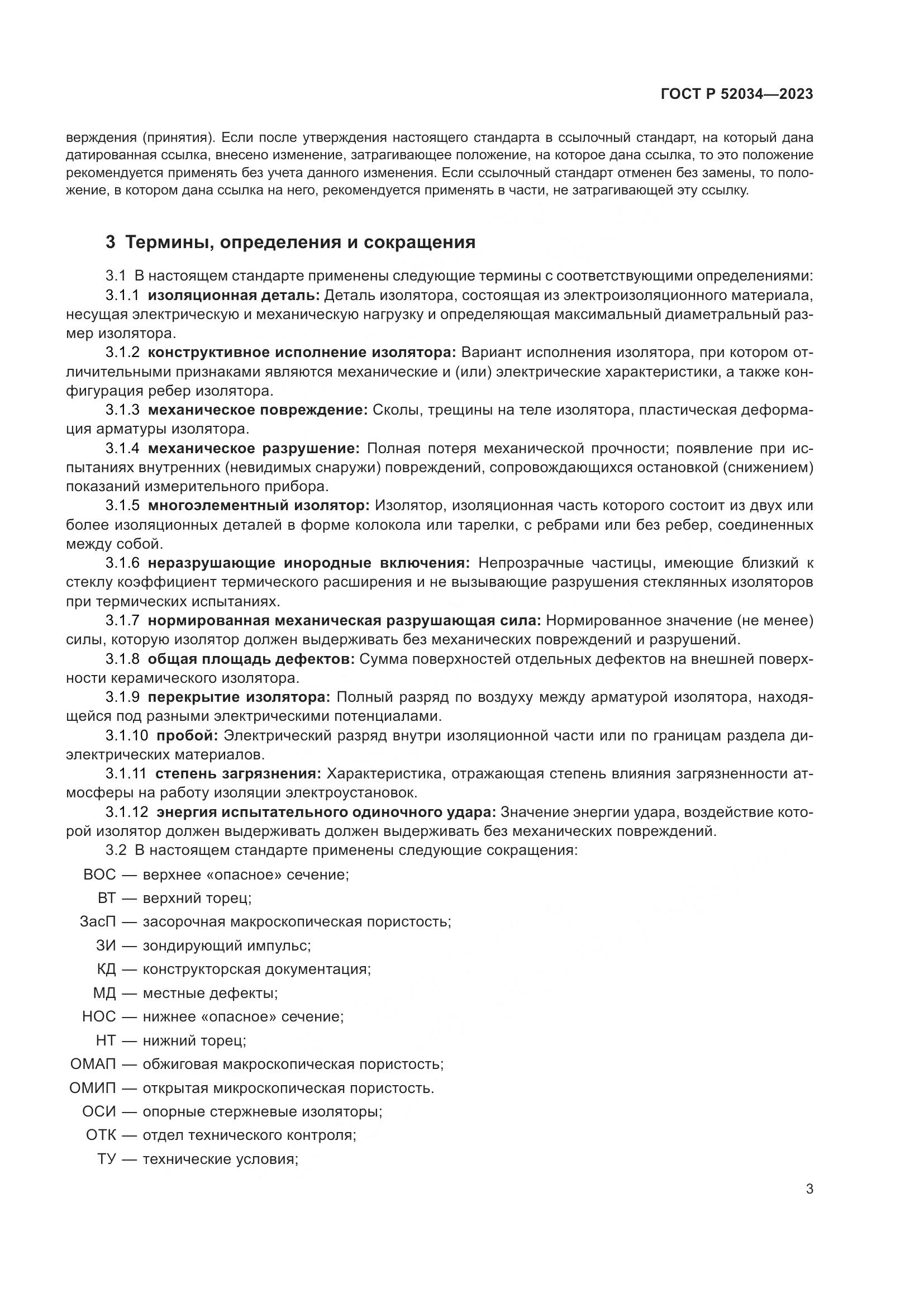 ГОСТ Р 52034—2023

верждения (принятия). Если после утверждения настоящего стандарта в ссылочный стандарт, на который дана датированная ссылка, внесено изменение, затрагивающее положение, на которое дана ссылка, то это положение рекомендуется применять без учета данного изменения. Если ссылочный стандарт отменен без замены, то положение, в котором дана ссылка на него, рекомендуется применять в части, не затрагивающей эту ссылку.

3 Термины, определения и сокращения

3.1 В настоящем стандарте применены следующие термины с соответствующими определениями:

3.1.1 изоляционная деталь: Деталь изолятора, состоящая из электроизоляционного материала, несущая электрическую и механическую нагрузку и определяющая максимальный диаметральный размер изолятора.

3.1.2 конструктивное исполнение изолятора: Вариант исполнения изолятора, при котором отличительными признаками являются механические и (или) электрические характеристики, а также конфигурация ребер изолятора.

3.1.3 механическое повреждение: Сколы, трещины на теле изолятора, пластическая деформация арматуры изолятора.

3.1.4 механическое разрушение: Полная потеря механической прочности; появление при испытаниях внутренних (невидимых снаружи) повреждений, сопровождающихся остановкой (снижением) показаний измерительного прибора.

3.1.5 многоэлементный изолятор: Изолятор, изоляционная часть которого состоит из двух или более изоляционных деталей в форме колокола или тарелки, с ребрами или без ребер, соединенных между собой.

3.1.6 неразрушающие инородные включения: Непрозрачные частицы, имеющие близкий к стеклу коэффициент термического расширения и не вызывающие разрушения стеклянных изоляторов при термических испытаниях.

3.1.7 нормированная механическая разрушающая сила: Нормированное значение (не менее) силы, которую изолятор должен выдерживать без механических повреждений и разрушений.

3.1.8 общая площадь дефектов: Сумма поверхностей отдельных дефектов на внешней поверхности керамического изолятора.

3.1.9 перекрытие изолятора: Полный разряд по воздуху между арматурой изолятора, находящейся под разными электрическими потенциалами.

3.1.10 пробой: Электрический разряд внутри изоляционной части или по границам раздела диэлектрических материалов.

3.1.11 степень загрязнения: Характеристика, отражающая степень влияния загрязненности атмосферы на работу изоляции электроустановок.

3.1.12 энергия испытательного одиночного удара: Значение энергии удара, воздействие которой изолятор должен выдерживать должен выдерживать без механических повреждений.

3.2 В настоящем стандарте применены следующие сокращения:

ВОС — верхнее «опасное» сечение;
ВТ — верхний торец;
ЗасП — засорочная макроскопическая пористость;
ЗИ — зондирующий импульс;
КД — конструкторская документация;
МД — местные дефекты;
НОС — нижнее «опасное» сечение;
НТ — нижний торец;
ОМАП — обжиговая макроскопическая пористость;
ОМИП — открытая микроскопическая пористость.
ОСИ — опорные стержневые изоляторы;
ОТК — отдел технического контроля;
ТУ — технические условия;

3